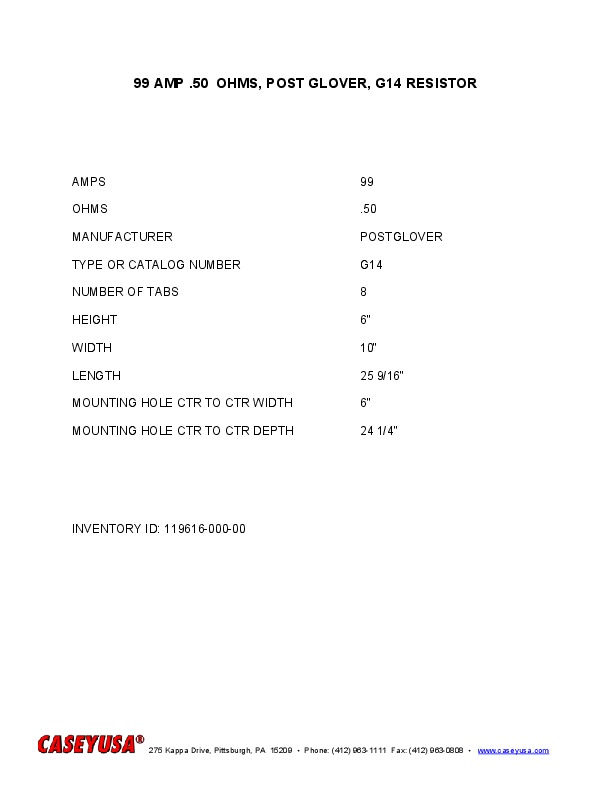 99 AMP .50 OHMS, POST GLOVER, G14 RESISTOR

| | |
|---|---|
| AMPS | 99 |
| OHMS | .50 |
| MANUFACTURER | POSTGLOVER |
| TYPE OR CATALOG NUMBER | G14 |
| NUMBER OF TABS | 8 |
| HEIGHT | 6" |
| WIDTH | 10" |
| LENGTH | 25 9/16" |
| MOUNTING HOLE CTR TO CTR WIDTH | 6" |
| MOUNTING HOLE CTR TO CTR DEPTH | 24 1/4" |

INVENTORY ID: 119616-000-00

CASEYUSA® 275 Kappa Drive, Pittsburgh, PA 15209 • Phone: (412) 963-1111 Fax: (412) 963-0808 • www.caseyusa.com